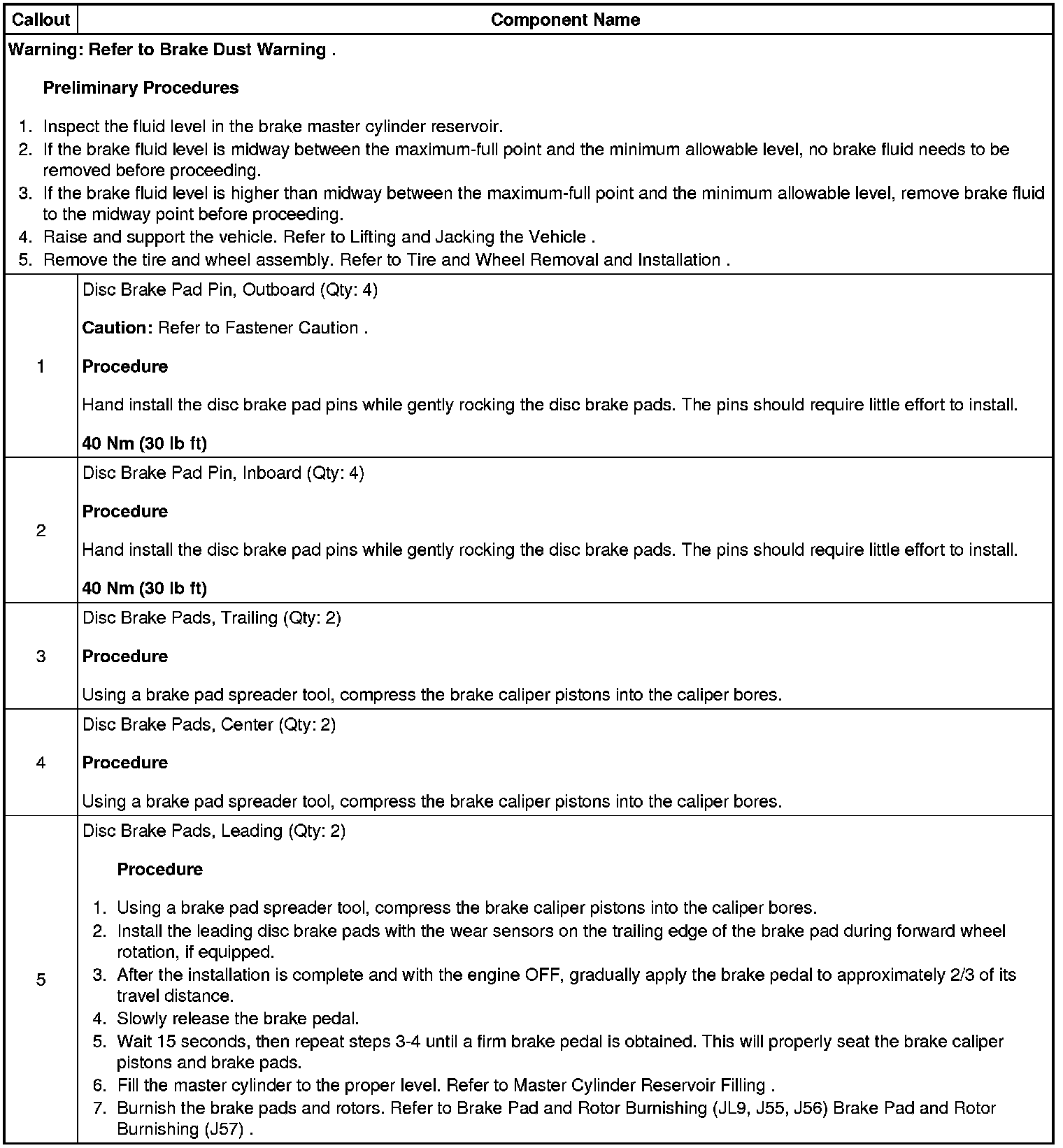 | Callout | Component Name |
|---|---|
| Warning: Refer to Brake Dust Warning . Preliminary Procedures 1. Inspect the fluid level in the brake master cylinder reservoir. 2. If the brake fluid level is midway between the maximum-full point and the minimum allowable level, no brake fluid needs to be removed before proceeding. 3. If the brake fluid level is higher than midway between the maximum-full point and the minimum allowable level, remove brake fluid to the midway point before proceeding. 4. Raise and support the vehicle. Refer to Lifting and Jacking the Vehicle . 5. Remove the tire and wheel assembly. Refer to Tire and Wheel Removal and Installation . | |
| 1 | Disc Brake Pad Pin, Outboard (Qty: 4) Caution: Refer to Fastener Caution . Procedure Hand install the disc brake pad pins while gently rocking the disc brake pads. The pins should require little effort to install. 40 Nm (30 lb ft) |
| 2 | Disc Brake Pad Pin, Inboard (Qty: 4) Procedure Hand install the disc brake pad pins while gently rocking the disc brake pads. The pins should require little effort to install. 40 Nm (30 lb ft) |
| 3 | Disc Brake Pads, Trailing (Qty: 2) Procedure Using a brake pad spreader tool, compress the brake caliper pistons into the caliper bores. |
| 4 | Disc Brake Pads, Center (Qty: 2) Procedure Using a brake pad spreader tool, compress the brake caliper pistons into the caliper bores. |
| 5 | Disc Brake Pads, Leading (Qty: 2) Procedure 1. Using a brake pad spreader tool, compress the brake caliper pistons into the caliper bores. 2. Install the leading disc brake pads with the wear sensors on the trailing edge of the brake pad during forward wheel rotation, if equipped. 3. After the installation is complete and with the engine OFF, gradually apply the brake pedal to approximately 2/3 of its travel distance. 4. Slowly release the brake pedal. 5. Wait 15 seconds, then repeat steps 3-4 until a firm brake pedal is obtained. This will properly seat the brake caliper pistons and brake pads. 6. Fill the master cylinder to the proper level. Refer to Master Cylinder Reservoir Filling . 7. Burnish the brake pads and rotors. Refer to Brake Pad and Rotor Burnishing (JL9, J55, J56) Brake Pad and Rotor Burnishing (J57) . |